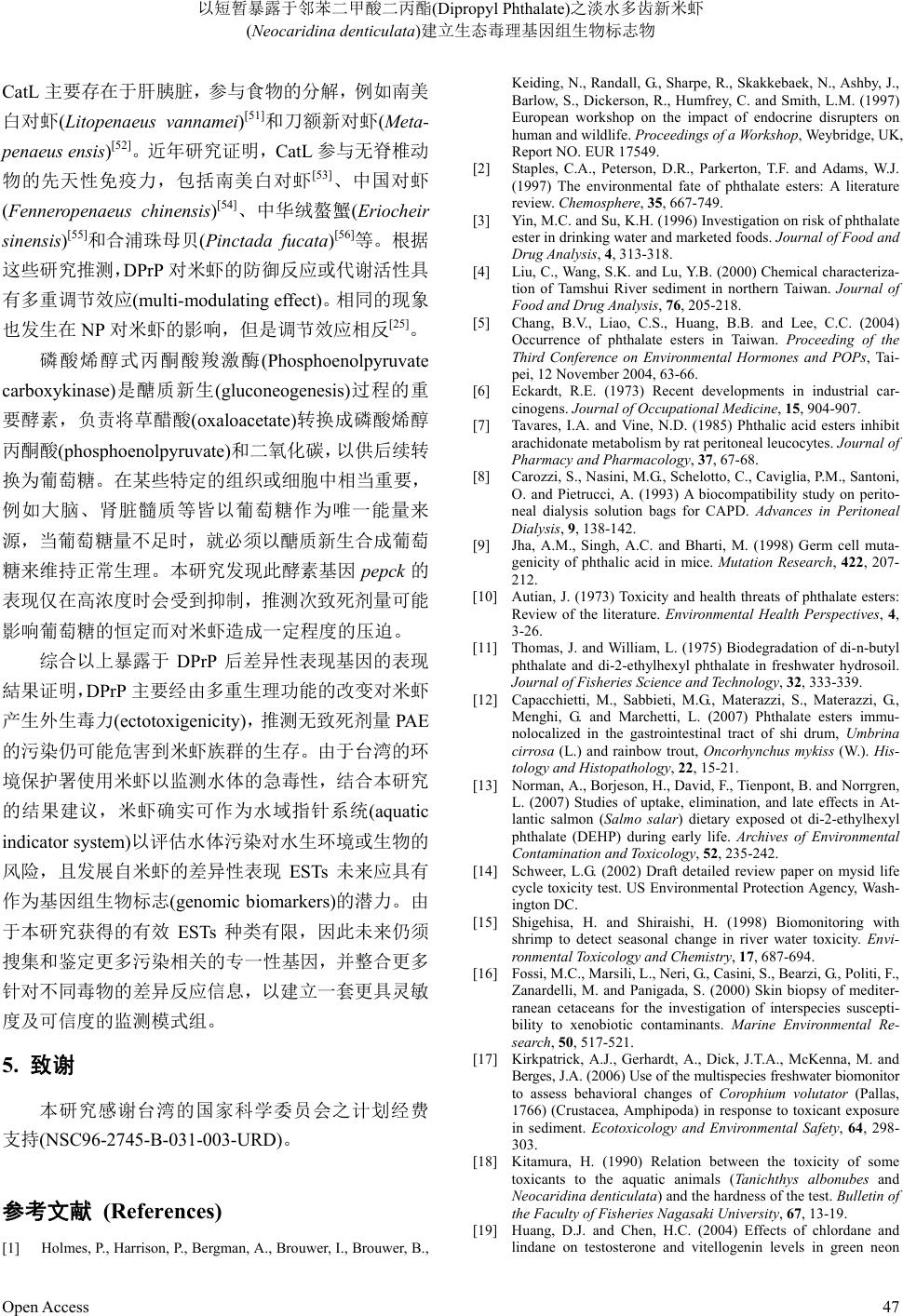 以短暂暴露于邻苯二甲酸二丙酯(Dipropyl Phthalate)之淡水多齿新米虾
(Neocaridina denticulata)建立生态毒理基因组生物标志物

CatL 主要存在于肝胰脏，参与食物的分解，例如南美白对虾(Litopenaeus vannamei)$^{[51]}$和刀额新对虾(Metapenaeus ensis)$^{[52]}$。近年研究证明，CatL 参与无脊椎动物的先天性免疫力，包括南美白对虾$^{[53]}$、中国对虾(Fenneropenaeus chinensis)$^{[54]}$、中华绒螯蟹(Eriocheir sinensis)$^{[55]}$和合浦珠母贝(Pinctada fucata)$^{[56]}$等。根据这些研究推测，DPrP 对米虾的防御反应或代谢活性具有多重调节效应(multi-modulating effect)。相同的现象也发生在 NP 对米虾的影响，但是调节效应相反$^{[25]}$。

磷酸烯醇式丙酮酸羧激酶(Phosphoenolpyruvate carboxykinase)是醣质新生(gluconeogenesis)过程的重要酵素，负责将草醋酸(oxaloacetate)转换成磷酸烯醇丙酮酸(phosphoenolpyruvate)和二氧化碳，以供后续转换为葡萄糖。在某些特定的组织或细胞中相当重要，例如大脑、肾脏髓质等皆以葡萄糖作为唯一能量来源，当葡萄糖量不足时，就必须以醣质新生合成葡萄糖来维持正常生理。本研究发现此酵素基因 pepck 的表现仅在高浓度时会受到抑制，推测次致死剂量可能影响葡萄糖的恒定而对米虾造成一定程度的压迫。

综合以上暴露于 DPrP 后差异性表现基因的表现結果证明，DPrP 主要经由多重生理功能的改变对米虾产生外生毒力(ectotoxigenicity)，推测无致死剂量 PAE 的污染仍可能危害到米虾族群的生存。由于台湾的环境保护署使用米虾以监测水体的急毒性，结合本研究的结果建议，米虾确实可作为水域指针系统(aquatic indicator system)以评估水体污染对水生环境或生物的风险，且发展自米虾的差异性表现 ESTs 未来应具有作为基因组生物标志(genomic biomarkers)的潜力。由于本研究获得的有效 ESTs 种类有限，因此未来仍须搜集和鉴定更多污染相关的专一性基因，并整合更多针对不同毒物的差异反应信息，以建立一套更具灵敏度及可信度的监测模式组。

5. 致谢

本研究感谢台湾的国家科学委员会之计划经费支持(NSC96-2745-B-031-003-URD)。

参考文献 (References)

[1] Holmes, P., Harrison, P., Bergman, A., Brouwer, I., Brouwer, B., Keiding, N., Randall, G., Sharpe, R., Skakkebaek, N., Ashby, J., Barlow, S., Dickerson, R., Humfrey, C. and Smith, L.M. (1997) European workshop on the impact of endocrine disrupters on human and wildlife. Proceedings of a Workshop, Weybridge, UK, Report NO. EUR 17549.

[2] Staples, C.A., Peterson, D.R., Parkerton, T.F. and Adams, W.J. (1997) The environmental fate of phthalate esters: A literature review. Chemosphere, 35, 667-749.

[3] Yin, M.C. and Su, K.H. (1996) Investigation on risk of phthalate ester in drinking water and marketed foods. Journal of Food and Drug Analysis, 4, 313-318.

[4] Liu, C., Wang, S.K. and Lu, Y.B. (2000) Chemical characterization of Tamshui River sediment in northern Taiwan. Journal of Food and Drug Analysis, 76, 205-218.

[5] Chang, B.V., Liao, C.S., Huang, B.B. and Lee, C.C. (2004) Occurrence of phthalate esters in Taiwan. Proceeding of the Third Conference on Environmental Hormones and POPs, Taipei, 12 November 2004, 63-66.

[6] Eckardt, R.E. (1973) Recent developments in industrial carcinogens. Journal of Occupational Medicine, 15, 904-907.

[7] Tavares, I.A. and Vine, N.D. (1985) Phthalic acid esters inhibit arachidonate metabolism by rat peritoneal leucocytes. Journal of Pharmacy and Pharmacology, 37, 67-68.

[8] Carozzi, S., Nasini, M.G., Schelotto, C., Caviglia, P.M., Santoni, O. and Pietrucci, A. (1993) A biocompatibility study on peritoneal dialysis solution bags for CAPD. Advances in Peritoneal Dialysis, 9, 138-142.

[9] Jha, A.M., Singh, A.C. and Bharti, M. (1998) Germ cell mutagenicity of phthalic acid in mice. Mutation Research, 422, 207-212.

[10] Autian, J. (1973) Toxicity and health threats of phthalate esters: Review of the literature. Environmental Health Perspectives, 4, 3-26.

[11] Thomas, J. and William, L. (1975) Biodegradation of di-n-butyl phthalate and di-2-ethylhexyl phthalate in freshwater hydrosoil. Journal of Fisheries Science and Technology, 32, 333-339.

[12] Capacchietti, M., Sabbieti, M.G., Materazzi, S., Materazzi, G., Menghi, G. and Marchetti, L. (2007) Phthalate esters immunolocalized in the gastrointestinal tract of shi drum, Umbrina cirrosa (L.) and rainbow trout, Oncorhynchus mykiss (W.). Histology and Histopathology, 22, 15-21.

[13] Norman, A., Borjeson, H., David, F., Tienpont, B. and Norrgren, L. (2007) Studies of uptake, elimination, and late effects in Atlantic salmon (Salmo salar) dietary exposed ot di-2-ethylhexyl phthalate (DEHP) during early life. Archives of Environmental Contamination and Toxicology, 52, 235-242.

[14] Schweer, L.G. (2002) Draft detailed review paper on mysid life cycle toxicity test. US Environmental Protection Agency, Washington DC.

[15] Shigehisa, H. and Shiraishi, H. (1998) Biomonitoring with shrimp to detect seasonal change in river water toxicity. Environmental Toxicology and Chemistry, 17, 687-694.

[16] Fossi, M.C., Marsili, L., Neri, G., Casini, S., Bearzi, G., Politi, F., Zanardelli, M. and Panigada, S. (2000) Skin biopsy of mediterranean cetaceans for the investigation of interspecies susceptibility to xenobiotic contaminants. Marine Environmental Research, 50, 517-521.

[17] Kirkpatrick, A.J., Gerhardt, A., Dick, J.T.A., McKenna, M. and Berges, J.A. (2006) Use of the multispecies freshwater biomonitor to assess behavioral changes of Corophium volutator (Pallas, 1766) (Crustacea, Amphipoda) in response to toxicant exposure in sediment. Ecotoxicology and Environmental Safety, 64, 298-303.

[18] Kitamura, H. (1990) Relation between the toxicity of some toxicants to the aquatic animals (Tanichthys albonubes and Neocaridina denticulata) and the hardness of the test. Bulletin of the Faculty of Fisheries Nagasaki University, 67, 13-19.

[19] Huang, D.J. and Chen, H.C. (2004) Effects of chlordane and lindane on testosterone and vitellogenin levels in green neon

Open Access 47